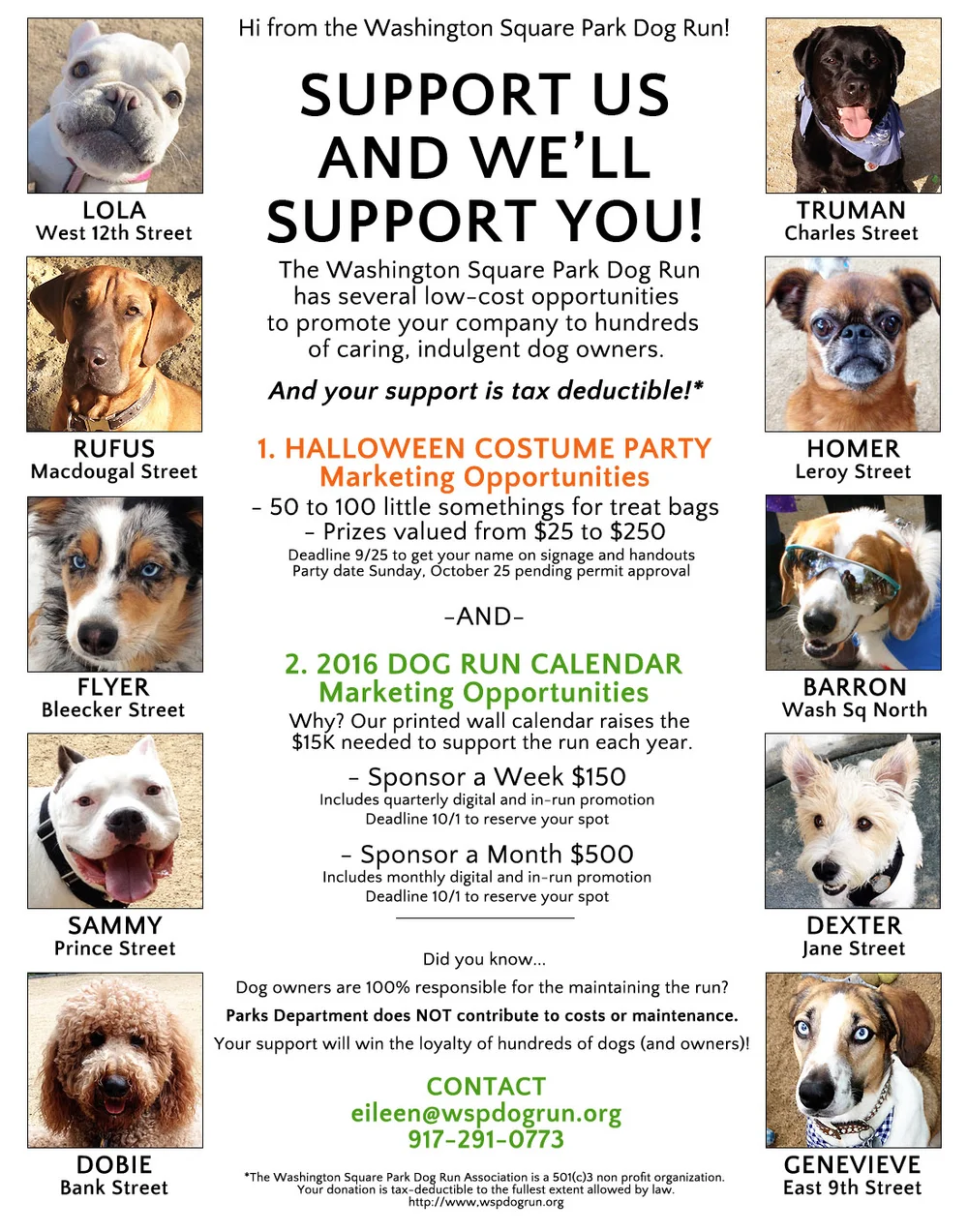 LOLA
West 12th Street

RUFUS
Macdougal Street

FLYER
Bleecker Street

SAMMY
Prince Street

DOBIE
Bank Street

Hi from the Washington Square Park Dog Run!

SUPPORT US AND WE'LL SUPPORT YOU!

The Washington Square Park Dog Run has several low-cost opportunities to promote your company to hundreds of caring, indulgent dog owners.

And your support is tax deductible!*

1. HALLOWEEN COSTUME PARTY
Marketing Opportunities
- 50 to 100 little somethings for treat bags
- Prizes valued from $25 to $250
Deadline 9/25 to get your name on signage and handouts
Party date Sunday, October 25 pending permit approval

-AND-

2. 2016 DOG RUN CALENDAR
Marketing Opportunities
Why? Our printed wall calendar raises the $15K needed to support the run each year.

- Sponsor a Week $150
Includes quarterly digital and in-run promotion
Deadline 10/1 to reserve your spot

- Sponsor a Month $500
Includes monthly digital and in-run promotion
Deadline 10/1 to reserve your spot

Did you know...
Dog owners are 100% responsible for the maintaining the run?
Parks Department does NOT contribute to costs or maintenance.
Your support will win the loyalty of hundreds of dogs (and owners)!

CONTACT
eileen@wspdogrun.org
917-291-0773

*The Washington Square Park Dog Run Association is a 501(c)3 non profit organization. Your donation is tax-deductible to the fullest extent allowed by law.
http://www.wspdogrun.org

TRUMAN
Charles Street

HOMER
Leroy Street

BARRON
Wash Sq North

DEXTER
Jane Street

GENEVIEVE
East 9th Street